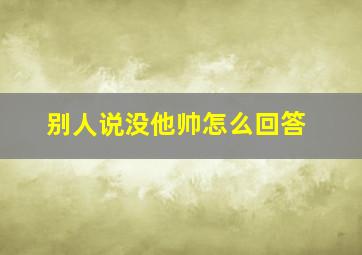 别人说没他帅怎么回答